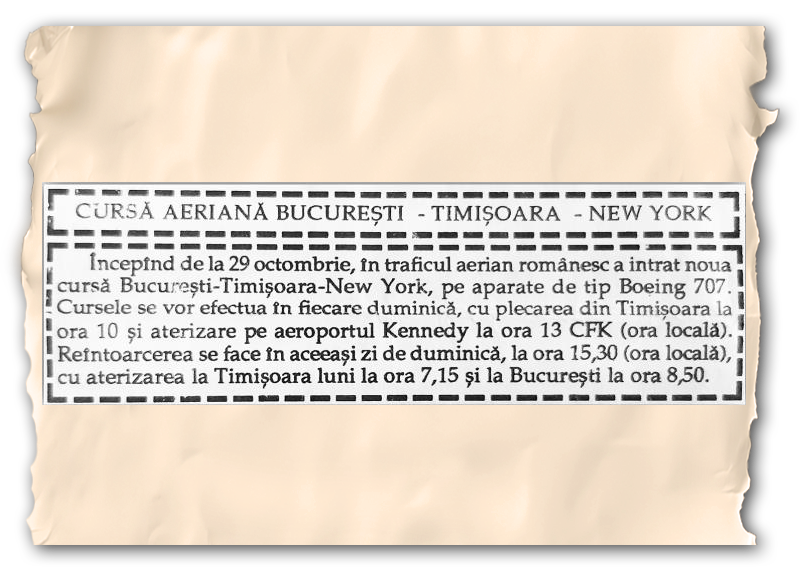 CURSĂ AERIANĂ BUCUREȘTI - TIMIȘOARA - NEW YORK

Începînd de la 29 octombrie, în traficul aerian românesc a intrat noua cursă București-Timișoara-New York, pe aparate de tip Boeing 707. Cursele se vor efectua în fiecare duminică, cu plecarea din Timișoara la ora 10 și aterizare pe aeroportul Kennedy la ora 13 CFK (ora locală). Reîntoarcerea se face în aceeași zi de duminică, la ora 15,30 (ora locală), cu aterizarea la Timișoara luni la ora 7,15 și la București la ora 8,50.